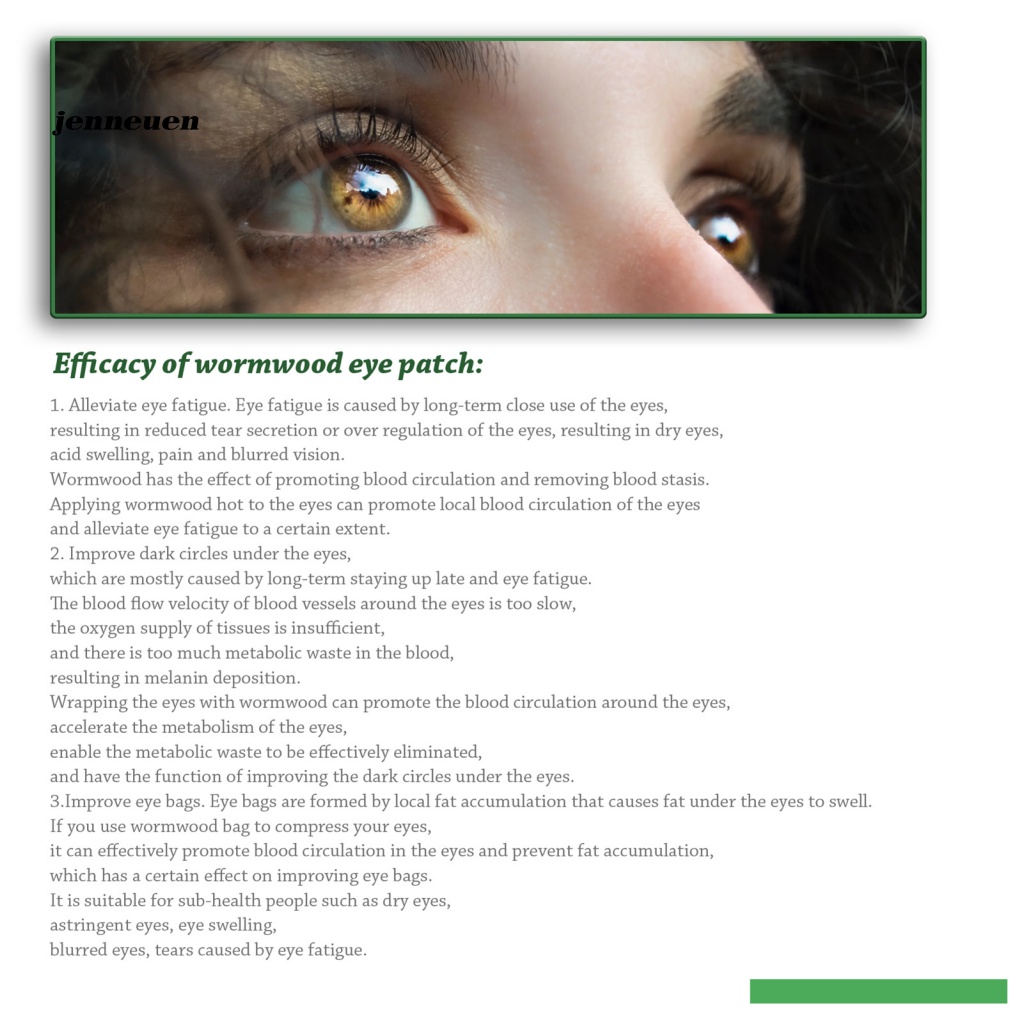 jenneuen

Efficacy of wormwood eye patch:

1. Alleviate eye fatigue. Eye fatigue is caused by long-term close use of the eyes, resulting in reduced tear secretion or over regulation of the eyes, resulting in dry eyes, acid swelling, pain and blurred vision.
Wormwood has the effect of promoting blood circulation and removing blood stasis.
Applying wormwood hot to the eyes can promote local blood circulation of the eyes and alleviate eye fatigue to a certain extent.
2. Improve dark circles under the eyes,
which are mostly caused by long-term staying up late and eye fatigue.
The blood flow velocity of blood vessels around the eyes is too slow,
the oxygen supply of tissues is insufficient,
and there is too much metabolic waste in the blood,
resulting in melanin deposition.
Wrapping the eyes with wormwood can promote the blood circulation around the eyes,
accelerate the metabolism of the eyes,
enable the metabolic waste to be effectively eliminated,
and have the function of improving the dark circles under the eyes.
3.Improve eye bags. Eye bags are formed by local fat accumulation that causes fat under the eyes to swell.
If you use wormwood bag to compress your eyes,
it can effectively promote blood circulation in the eyes and prevent fat accumulation,
which has a certain effect on improving eye bags.
It is suitable for sub-health people such as dry eyes,
astringent eyes, eye swelling,
blurred eyes, tears caused by eye fatigue.